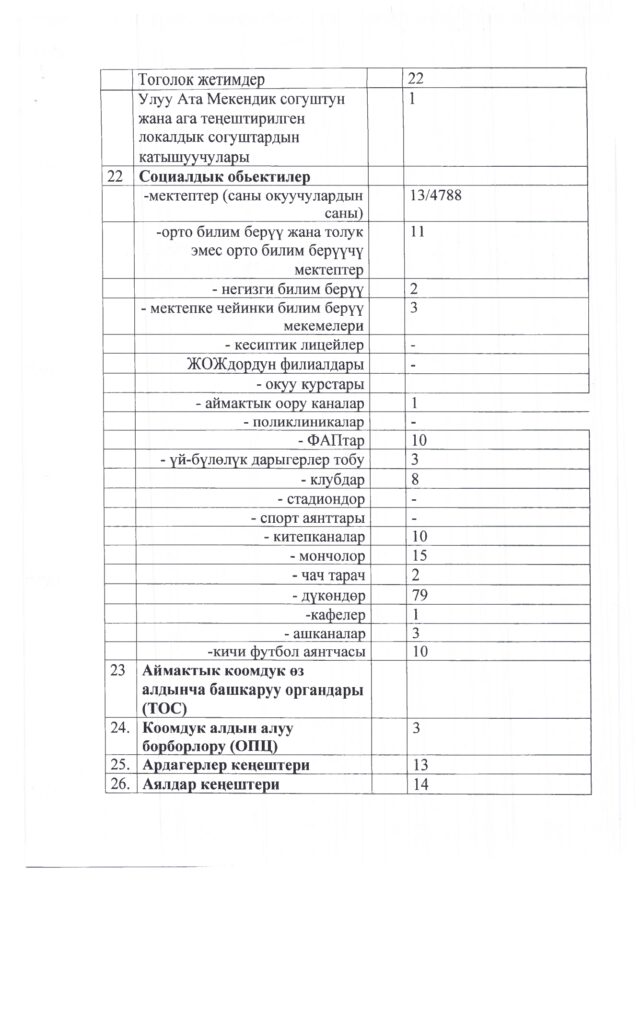 | | | | |
|---|---|---|---|
| | Тоголок жетимдер | | 22 |
| | Улуу Ата Мекендик согуштун жана ага теңештирилген локалдык согуштардын катышуучулары | | 1 |
| 22 | **Социалдык обьектилер** | | |
| | -мектептер (саны окуучулардын саны) | | 13/4788 |
| | -орто билим берүү жана толук эмес орто билим берүүчү мектептер | | 11 |
| | - негизги билим берүү | | 2 |
| | - мектепке чейинки билим берүү мекемелери | | 3 |
| | - кесиптик лицейлер | | - |
| | ЖОЖдордун филиалдары | | - |
| | - окуу курстары | | |
| | - аймактык оору каналар | | 1 |
| | - поликлиникалар | | - |
| | - ФАПтар | | 10 |
| | - үй-бүлөлүк дарыгерлер тобу | | 3 |
| | - клубдар | | 8 |
| | - стадиондор | | - |
| | - спорт аянттары | | - |
| | - китепканалар | | 10 |
| | - мончолор | | 15 |
| | - чач тарач | | 2 |
| | - дүкөндөр | | 79 |
| | -кафелер | | 1 |
| | - ашканалар | | 3 |
| | -кичи футбол аянтчасы | | 10 |
| 23 | **Аймактык коомдук өз алдынча башкаруу органдары (ТОС)** | | |
| 24. | **Коомдук алдын алуу борборлору (ОПЦ)** | | 3 |
| 25. | **Ардагерлер кеңештери** | | 13 |
| 26. | **Аялдар кеңештери** | | 14 |